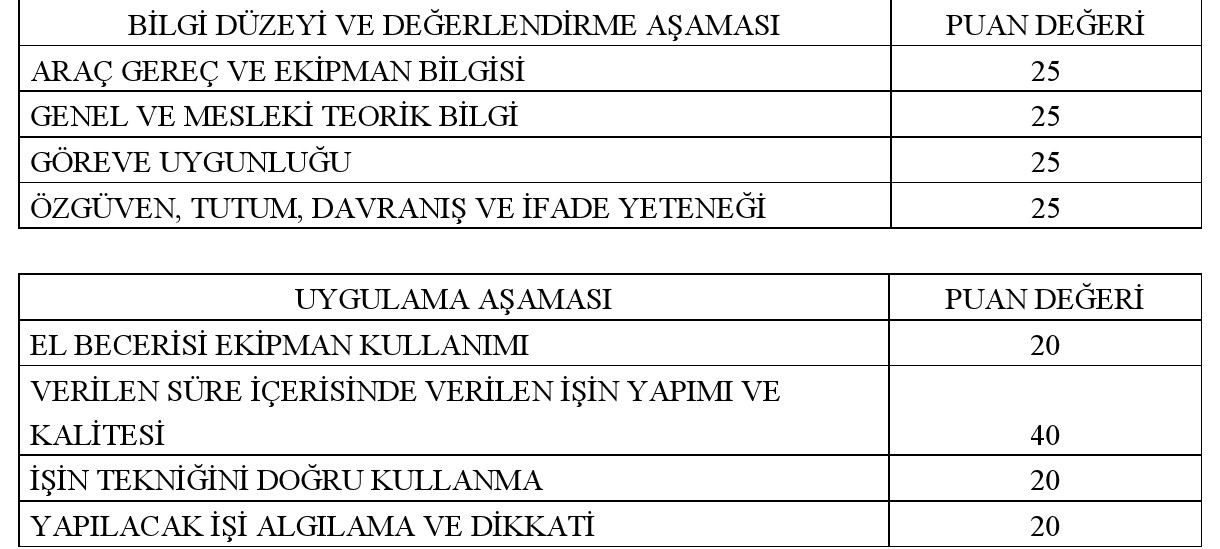 | BİLGİ DÜZEYİ VE DEĞERLENDİRME AŞAMASI | PUAN DEĞERİ |
|---|---|
| ARAÇ GEREÇ VE EKİPMAN BİLGİSİ | 25 |
| GENEL VE MESLEKİ TEORİK BİLGİ | 25 |
| GÖREVE UYGUNLUĞU | 25 |
| ÖZGÜVEN, TUTUM, DAVRANIŞ VE İFADE YETENEĞİ | 25 |

| UYGULAMA AŞAMASI | PUAN DEĞERİ |
|---|---|
| EL BECERİSİ EKİPMAN KULLANIMI | 20 |
| VERİLEN SÜRE İÇERİSİNDE VERİLEN İŞİN YAPIMI VE KALİTESİ | 40 |
| İŞİN TEKNİĞİNİ DOĞRU KULLANMA | 20 |
| YAPILACAK İŞİ ALGILAMA VE DİKKATİ | 20 |